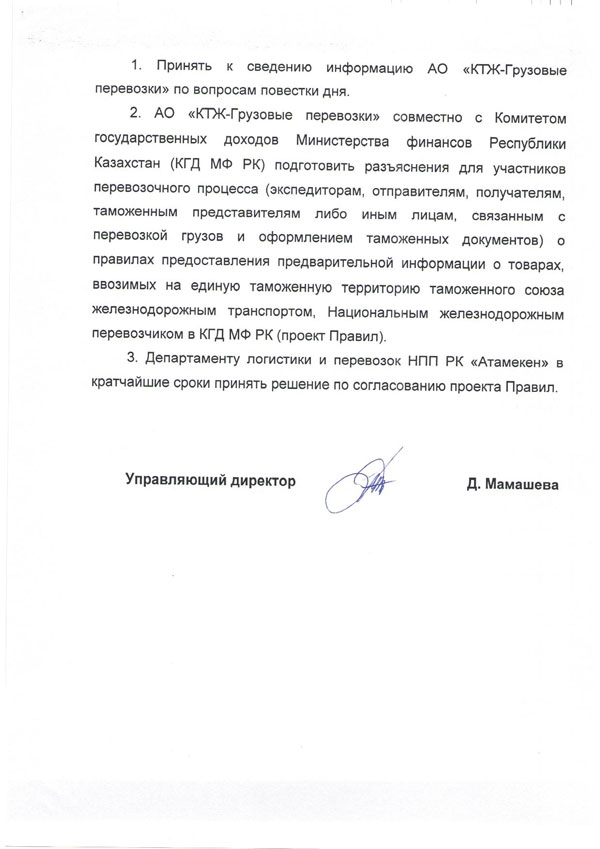 1. Принять к сведению информацию АО «КТЖ-Грузовые перевозки» по вопросам повестки дня.

2. АО «КТЖ-Грузовые перевозки» совместно с Комитетом государственных доходов Министерства финансов Республики Казахстан (КГД МФ РК) подготовить разъяснения для участников перевозочного процесса (экспедиторам, отправителям, получателям, таможенным представителям либо иным лицам, связанным с перевозкой грузов и оформлением таможенных документов) о правилах предоставления предварительной информации о товарах, ввозимых на единую таможенную территорию таможенного союза железнодорожным транспортом, Национальным железнодорожным перевозчиком в КГД МФ РК (проект Правил).

3. Департаменту логистики и перевозок НПП РК «Атамекен» в кратчайшие сроки принять решение по согласованию проекта Правил.

Управляющий директор Д. Мамашева